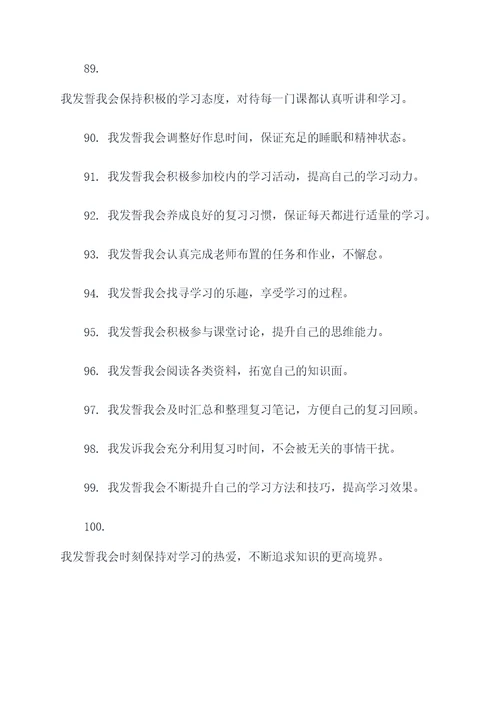 89.

我发誓我会保持积极的学习态度，对待每一门课都认真听讲和学习。

90. 我发誓我会调整好作息时间，保证充足的睡眠和精神状态。

91. 我发誓我会积极参加校内的学习活动，提高自己的学习动力。

92. 我发誓我会养成良好的复习习惯，保证每天都进行适量的学习。

93. 我发誓我会认真完成老师布置的任务和作业，不懈怠。

94. 我发誓我会找寻学习的乐趣，享受学习的过程。

95. 我发誓我会积极参与课堂讨论，提升自己的思维能力。

96. 我发誓我会阅读各类资料，拓宽自己的知识面。

97. 我发誓我会及时汇总和整理复习笔记，方便自己的复习回顾。

98. 我发诉我会充分利用复习时间，不会被无关的事情干扰。

99. 我发誓我会不断提升自己的学习方法和技巧，提高学习效果。

100.

我发誓我会时刻保持对学习的热爱，不断追求知识的更高境界。